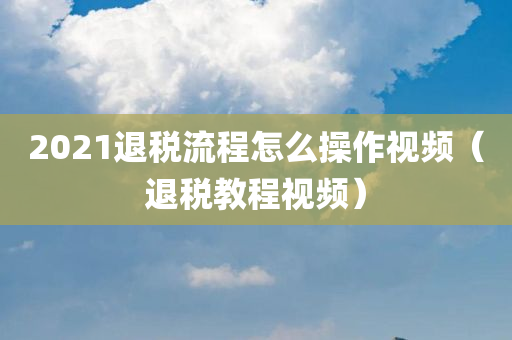 2021退税流程怎么操作视频（退税教程视频）